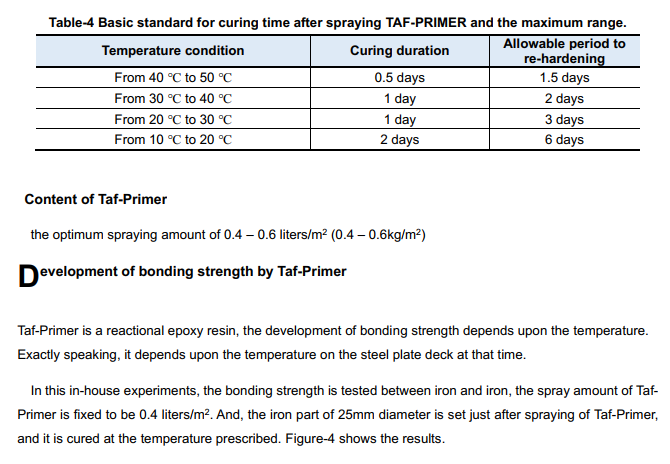 Table-4 Basic standard for curing time after spraying TAF-PRIMER and the maximum range.

| Temperature condition | Curing duration | Allowable period to re-hardening |
|---|---|---|
| From 40 °C to 50 °C | 0.5 days | 1.5 days |
| From 30 °C to 40 °C | 1 day | 2 days |
| From 20 °C to 30 °C | 1 day | 3 days |
| From 10 °C to 20 °C | 2 days | 6 days |

Content of Taf-Primer

the optimum spraying amount of 0.4 – 0.6 liters/m$^2$ (0.4 – 0.6kg/m$^2$)

Development of bonding strength by Taf-Primer

Taf-Primer is a reactional epoxy resin, the development of bonding strength depends upon the temperature. Exactly speaking, it depends upon the temperature on the steel plate deck at that time.

In this in-house experiments, the bonding strength is tested between iron and iron, the spray amount of Taf-Primer is fixed to be 0.4 liters/m$^2$. And, the iron part of 25mm diameter is set just after spraying of Taf-Primer, and it is cured at the temperature prescribed. Figure-4 shows the results.